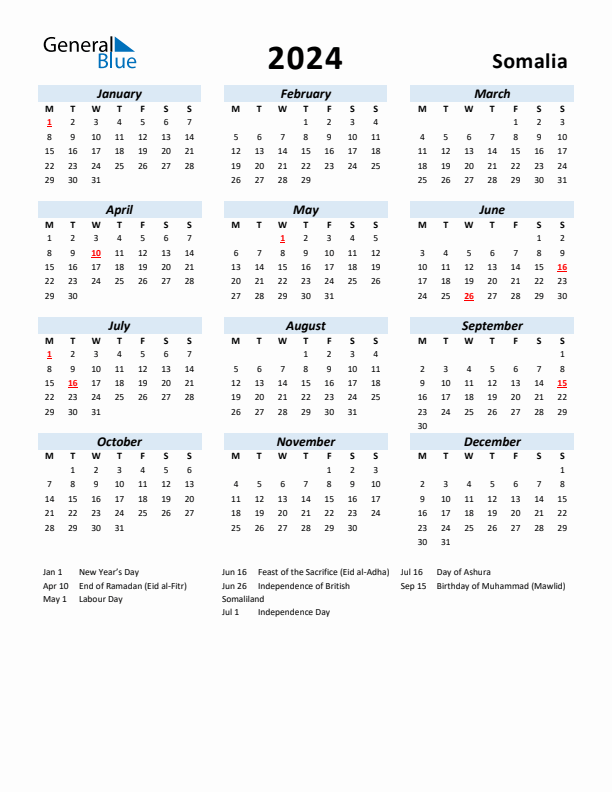 General Blue

2024

Somalia

January

| M | T | W | T | F | S | S |
|---|---|---|---|---|---|---|
| 1 | 2 | 3 | 4 | 5 | 6 | 7 |
| 8 | 9 | 10 | 11 | 12 | 13 | 14 |
| 15 | 16 | 17 | 18 | 19 | 20 | 21 |
| 22 | 23 | 24 | 25 | 26 | 27 | 28 |
| 29 | 30 | 31 | | | | |

February

| M | T | W | T | F | S | S |
|---|---|---|---|---|---|---|
| | | | 1 | 2 | 3 | 4 |
| 5 | 6 | 7 | 8 | 9 | 10 | 11 |
| 12 | 13 | 14 | 15 | 16 | 17 | 18 |
| 19 | 20 | 21 | 22 | 23 | 24 | 25 |
| 26 | 27 | 28 | 29 | | | |

March

| M | T | W | T | F | S | S |
|---|---|---|---|---|---|---|
| | | | | 1 | 2 | 3 |
| 4 | 5 | 6 | 7 | 8 | 9 | 10 |
| 11 | 12 | 13 | 14 | 15 | 16 | 17 |
| 18 | 19 | 20 | 21 | 22 | 23 | 24 |
| 25 | 26 | 27 | 28 | 29 | 30 | 31 |

April

| M | T | W | T | F | S | S |
|---|---|---|---|---|---|---|
| 1 | 2 | 3 | 4 | 5 | 6 | 7 |
| 8 | 9 | 10 | 11 | 12 | 13 | 14 |
| 15 | 16 | 17 | 18 | 19 | 20 | 21 |
| 22 | 23 | 24 | 25 | 26 | 27 | 28 |
| 29 | 30 | | | | | |

May

| M | T | W | T | F | S | S |
|---|---|---|---|---|---|---|
| | | 1 | 2 | 3 | 4 | 5 |
| 6 | 7 | 8 | 9 | 10 | 11 | 12 |
| 13 | 14 | 15 | 16 | 17 | 18 | 19 |
| 20 | 21 | 22 | 23 | 24 | 25 | 26 |
| 27 | 28 | 29 | 30 | 31 | | |

June

| M | T | W | T | F | S | S |
|---|---|---|---|---|---|---|
| | | | | | 1 | 2 |
| 3 | 4 | 5 | 6 | 7 | 8 | 9 |
| 10 | 11 | 12 | 13 | 14 | 15 | 16 |
| 17 | 18 | 19 | 20 | 21 | 22 | 23 |
| 24 | 25 | 26 | 27 | 28 | 29 | 30 |

July

| M | T | W | T | F | S | S |
|---|---|---|---|---|---|---|
| 1 | 2 | 3 | 4 | 5 | 6 | 7 |
| 8 | 9 | 10 | 11 | 12 | 13 | 14 |
| 15 | 16 | 17 | 18 | 19 | 20 | 21 |
| 22 | 23 | 24 | 25 | 26 | 27 | 28 |
| 29 | 30 | 31 | | | | |

August

| M | T | W | T | F | S | S |
|---|---|---|---|---|---|---|
| | | | 1 | 2 | 3 | 4 |
| 5 | 6 | 7 | 8 | 9 | 10 | 11 |
| 12 | 13 | 14 | 15 | 16 | 17 | 18 |
| 19 | 20 | 21 | 22 | 23 | 24 | 25 |
| 26 | 27 | 28 | 29 | 30 | 31 | |

September

| M | T | W | T | F | S | S |
|---|---|---|---|---|---|---|
| | | | | | | 1 |
| 2 | 3 | 4 | 5 | 6 | 7 | 8 |
| 9 | 10 | 11 | 12 | 13 | 14 | 15 |
| 16 | 17 | 18 | 19 | 20 | 21 | 22 |
| 23 | 24 | 25 | 26 | 27 | 28 | 29 |
| 30 | | | | | | |

October

| M | T | W | T | F | S | S |
|---|---|---|---|---|---|---|
| | 1 | 2 | 3 | 4 | 5 | 6 |
| 7 | 8 | 9 | 10 | 11 | 12 | 13 |
| 14 | 15 | 16 | 17 | 18 | 19 | 20 |
| 21 | 22 | 23 | 24 | 25 | 26 | 27 |
| 28 | 29 | 30 | 31 | | | |

November

| M | T | W | T | F | S | S |
|---|---|---|---|---|---|---|
| | | | | 1 | 2 | 3 |
| 4 | 5 | 6 | 7 | 8 | 9 | 10 |
| 11 | 12 | 13 | 14 | 15 | 16 | 17 |
| 18 | 19 | 20 | 21 | 22 | 23 | 24 |
| 25 | 26 | 27 | 28 | 29 | 30 | |

December

| M | T | W | T | F | S | S |
|---|---|---|---|---|---|---|
| | | | | | | 1 |
| 2 | 3 | 4 | 5 | 6 | 7 | 8 |
| 9 | 10 | 11 | 12 | 13 | 14 | 15 |
| 16 | 17 | 18 | 19 | 20 | 21 | 22 |
| 23 | 24 | 25 | 26 | 27 | 28 | 29 |
| 30 | 31 | | | | | |

Jan 1 New Year's Day
Apr 10 End of Ramadan (Eid al-Fitr)
May 1 Labour Day

Jun 16 Feast of the Sacrifice (Eid al-Adha)
Jun 26 Independence of British Somaliland
Jul 1 Independence Day

Jul 16 Day of Ashura
Sep 15 Birthday of Muhammad (Mawlid)